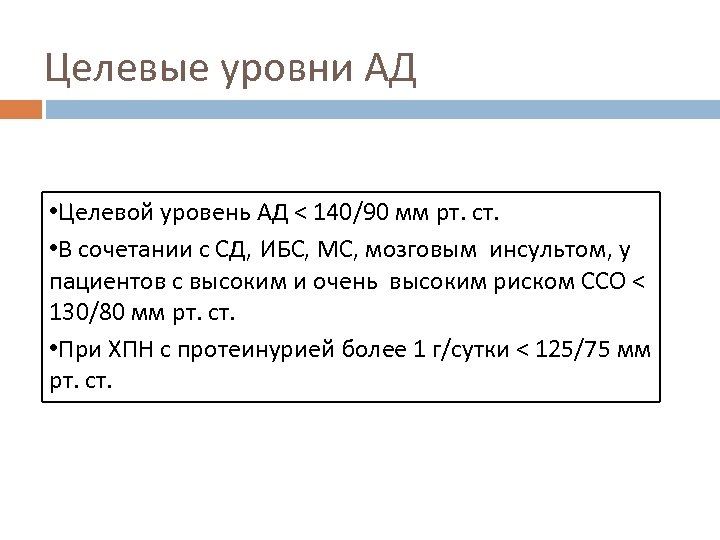 Целевые уровни АД

• Целевой уровень АД < 140/90 мм рт. ст.

• В сочетании с СД, ИБС, МС, мозговым инсультом, у пациентов с высоким и очень высоким риском ССО < 130/80 мм рт. ст.

• При ХПН с протеинурией более 1 г/сутки < 125/75 мм рт. ст.